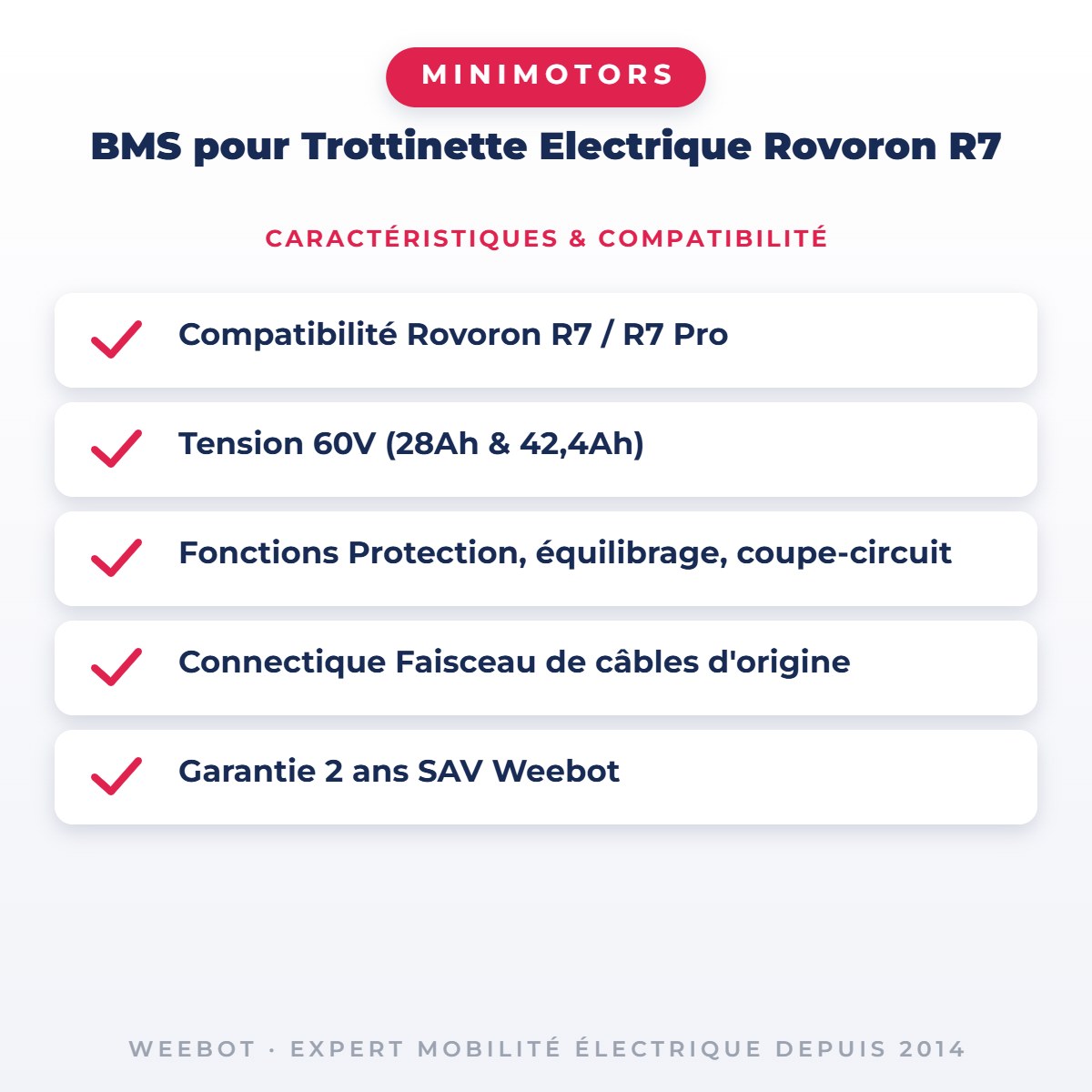 MINIMOTORS

BMS pour Trottinette Electrique Rovoron R7

CARACTÉRISTIQUES & COMPATIBILITÉ

Compatibilité Rovoron R7 / R7 Pro

Tension 60V (28Ah & 42,4Ah)

Fonctions Protection, équilibrage, coupe-circuit

Connectique Faisceau de câbles d'origine

Garantie 2 ans SAV Weebot

WEEBOT · EXPERT MOBILITÉ ÉLECTRIQUE DEPUIS 2014